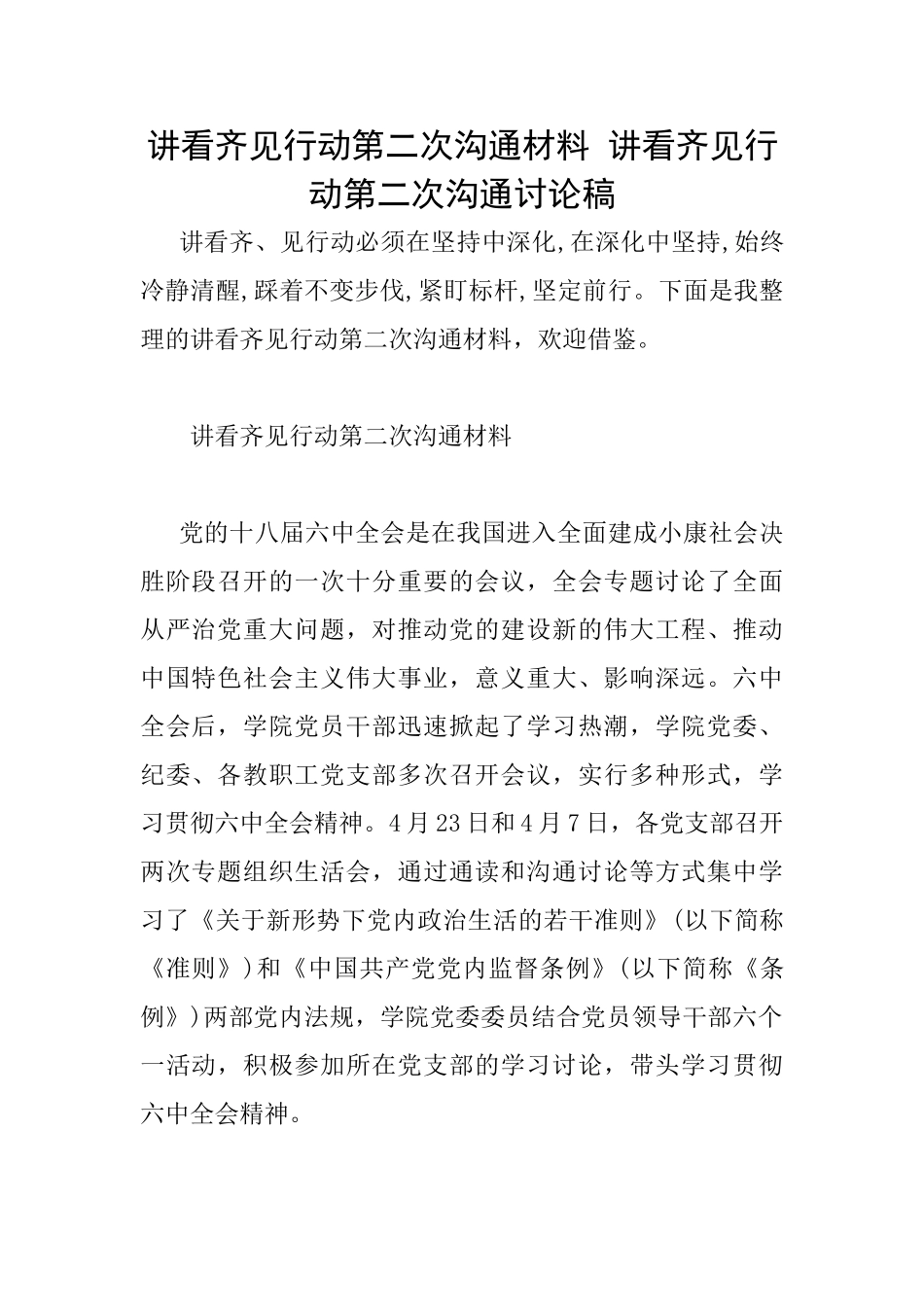 讲看齐见行动第二次沟通材料 讲看齐见行动第二次沟通讨论稿

讲看齐、见行动必须在坚持中深化,在深化中坚持,始终冷静清醒,踩着不变步伐,紧盯标杆,坚定前行。下面是我整理的讲看齐见行动第二次沟通材料，欢迎借鉴。

讲看齐见行动第二次沟通材料

党的十八届六中全会是在我国进入全面建成小康社会决胜阶段召开的一次十分重要的会议，全会专题讨论了全面从严治党重大问题，对推动党的建设新的伟大工程、推动中国特色社会主义伟大事业，意义重大、影响深远。六中全会后，学院党员干部迅速掀起了学习热潮，学院党委、纪委、各教职工党支部多次召开会议，实行多种形式，学习贯彻六中全会精神。4月23日和4月7日，各党支部召开两次专题组织生活会，通过通读和沟通讨论等方式集中学习了《关于新形势下党内政治生活的若干准则》(以下简称《准则》)和《中国共产党党内监督条例》(以下简称《条例》)两部党内法规，学院党委委员结合党员领导干部六个一活动，积极参加所在党支部的学习讨论，带头学习贯彻六中全会精神。